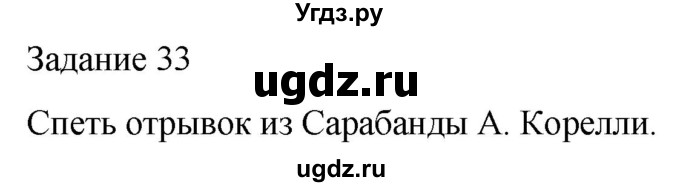 Угдз.ру

Задание 33

ugdz.ru

Спеть отрывок из Сарабанды А. Корелли.

ugdz.ru